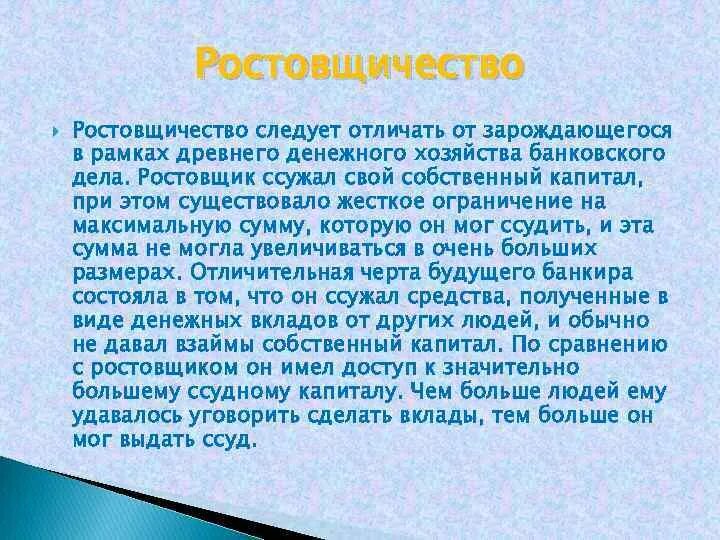 Ростовщичество

Ростовщичество следует отличать от зарождающегося в рамках древнего денежного хозяйства банковского дела. Ростовщик ссужал свой собственный капитал, при этом существовало жесткое ограничение на максимальную сумму, которую он мог ссудить, и эта сумма не могла увеличиваться в очень больших размерах. Отличительная черта будущего банкира состояла в том, что он ссужал средства, полученные в виде денежных вкладов от других людей, и обычно не давал взаймы собственный капитал. По сравнению с ростовщиком он имел доступ к значительно большему ссудному капиталу. Чем больше людей ему удавалось уговорить сделать вклады, тем больше он мог выдать ссуд.